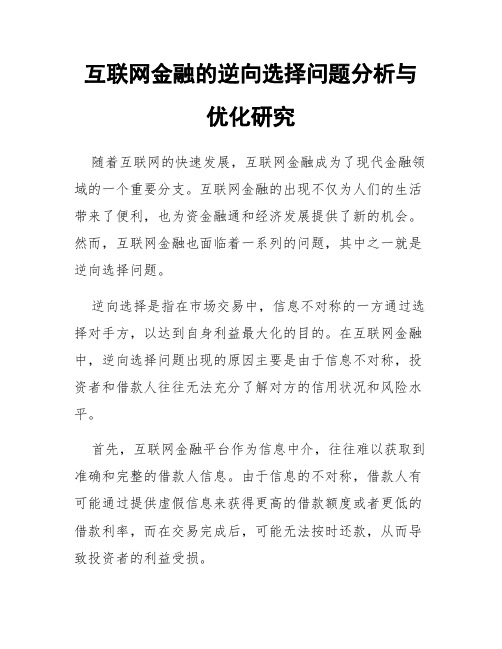 互联网金融的逆向选择问题分析与优化研究

随着互联网的快速发展，互联网金融成为了现代金融领域的一个重要分支。互联网金融的出现不仅为人们的生活带来了便利，也为资金融通和经济发展提供了新的机会。然而，互联网金融也面临着一系列的问题，其中之一就是逆向选择问题。

逆向选择是指在市场交易中，信息不对称的一方通过选择对手方，以达到自身利益最大化的目的。在互联网金融中，逆向选择问题出现的原因主要是由于信息不对称，投资者和借款人往往无法充分了解对方的信用状况和风险水平。

首先，互联网金融平台作为信息中介，往往难以获取到准确和完整的借款人信息。由于信息的不对称，借款人有可能通过提供虚假信息来获得更高的借款额度或者更低的借款利率，而在交易完成后，可能无法按时还款，从而导致投资者的利益受损。